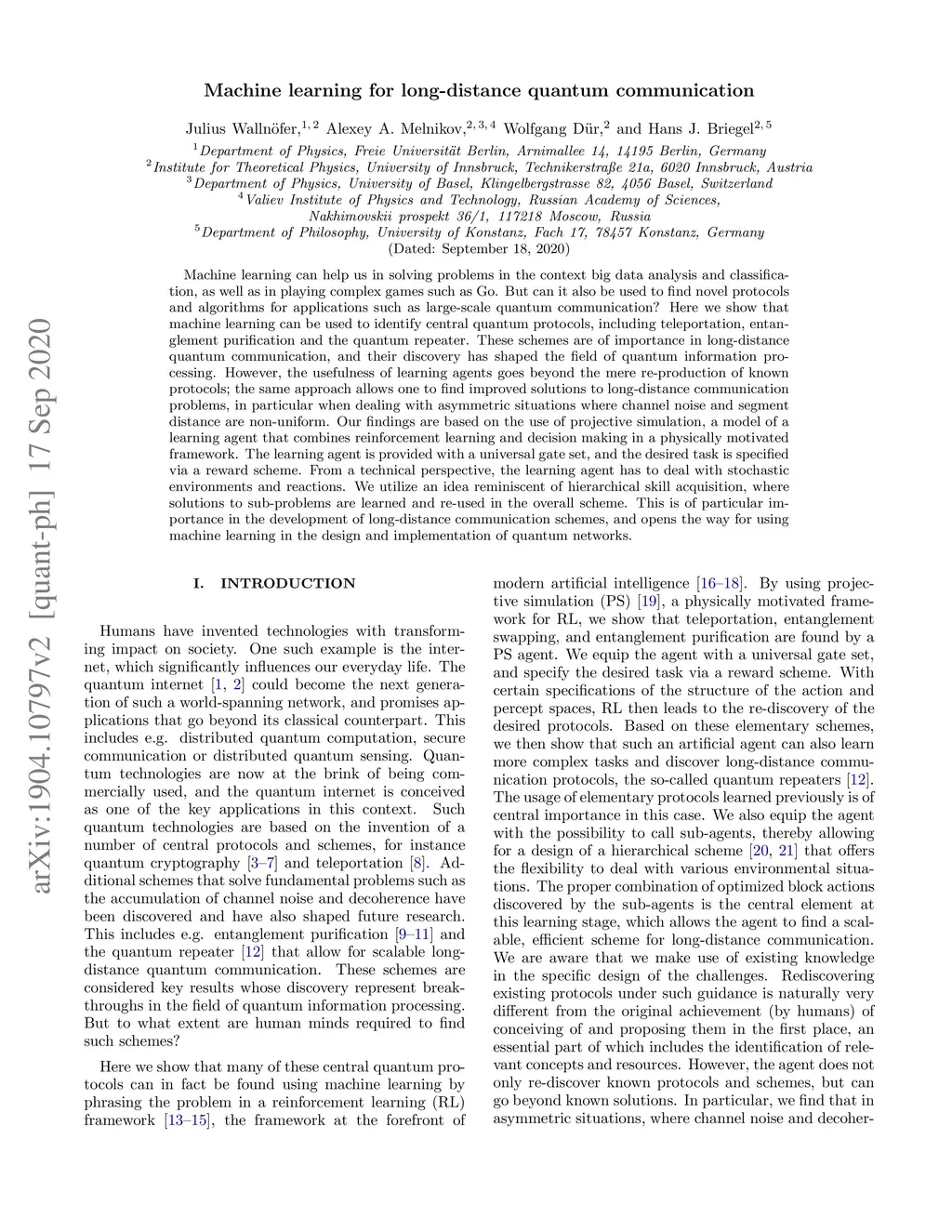 arXiv:1904.10797v2 [quant-ph] 17 Sep 2020

Machine learning for long-distance quantum communication

Julius Wallnöfer,$^{1,2}$ Alexey A. Melnikov,$^{2,3,4}$ Wolfgang Dür,$^{2}$ and Hans J. Briegel$^{2,5}$

$^{1}$Department of Physics, Freie Universität Berlin, Arnimallee 14, 14195 Berlin, Germany
$^{2}$Institute for Theoretical Physics, University of Innsbruck, Technikerstraße 21a, 6020 Innsbruck, Austria
$^{3}$Department of Physics, University of Basel, Klingelbergstrasse 82, 4056 Basel, Switzerland
$^{4}$Valiev Institute of Physics and Technology, Russian Academy of Sciences, Nakhimovskii prospekt 36/1, 117218 Moscow, Russia
$^{5}$Department of Philosophy, University of Konstanz, Fach 17, 78457 Konstanz, Germany
(Dated: September 18, 2020)

Machine learning can help us in solving problems in the context big data analysis and classification, as well as in playing complex games such as Go. But can it also be used to find novel protocols and algorithms for applications such as large-scale quantum communication? Here we show that machine learning can be used to identify central quantum protocols, including teleportation, entanglement purification and the quantum repeater. These schemes are of importance in long-distance quantum communication, and their discovery has shaped the field of quantum information processing. However, the usefulness of learning agents goes beyond the mere re-production of known protocols; the same approach allows one to find improved solutions to long-distance communication problems, in particular when dealing with asymmetric situations where channel noise and segment distance are non-uniform. Our findings are based on the use of projective simulation, a model of a learning agent that combines reinforcement learning and decision making in a physically motivated framework. The learning agent is provided with a universal gate set, and the desired task is specified via a reward scheme. From a technical perspective, the learning agent has to deal with stochastic environments and reactions. We utilize an idea reminiscent of hierarchical skill acquisition, where solutions to sub-problems are learned and re-used in the overall scheme. This is of particular importance in the development of long-distance communication schemes, and opens the way for using machine learning in the design and implementation of quantum networks.

I. INTRODUCTION

Humans have invented technologies with transforming impact on society. One such example is the internet, which significantly influences our everyday life. The quantum internet [1, 2] could become the next generation of such a world-spanning network, and promises applications that go beyond its classical counterpart. This includes e.g. distributed quantum computation, secure communication or distributed quantum sensing. Quantum technologies are now at the brink of being commercially used, and the quantum internet is conceived as one of the key applications in this context. Such quantum technologies are based on the invention of a number of central protocols and schemes, for instance quantum cryptography [3–7] and teleportation [8]. Additional schemes that solve fundamental problems such as the accumulation of channel noise and decoherence have been discovered and have also shaped future research. This includes e.g. entanglement purification [9–11] and the quantum repeater [12] that allow for scalable long-distance quantum communication. These schemes are considered key results whose discovery represent breakthroughs in the field of quantum information processing. But to what extent are human minds required to find such schemes?

Here we show that many of these central quantum protocols can in fact be found using machine learning by phrasing the problem in a reinforcement learning (RL) framework [13–15], the framework at the forefront of modern artificial intelligence [16–18]. By using projective simulation (PS) [19], a physically motivated framework for RL, we show that teleportation, entanglement swapping, and entanglement purification are found by a PS agent. We equip the agent with a universal gate set, and specify the desired task via a reward scheme. With certain specifications of the structure of the action and percept spaces, RL then leads to the re-discovery of the desired protocols. Based on these elementary schemes, we then show that such an artificial agent can also learn more complex tasks and discover long-distance communication protocols, the so-called quantum repeaters [12]. The usage of elementary protocols learned previously is of central importance in this case. We also equip the agent with the possibility to call sub-agents, thereby allowing for a design of a hierarchical scheme [20, 21] that offers the flexibility to deal with various environmental situations. The proper combination of optimized block actions discovered by the sub-agents is the central element at this learning stage, which allows the agent to find a scalable, efficient scheme for long-distance communication. We are aware that we make use of existing knowledge in the specific design of the challenges. Rediscovering existing protocols under such guidance is naturally very different from the original achievement (by humans) of conceiving of and proposing them in the first place, an essential part of which includes the identification of relevant concepts and resources. However, the agent does not only re-discover known protocols and schemes, but can go beyond known solutions. In particular, we find that in asymmetric situations, where channel noise and decoher-